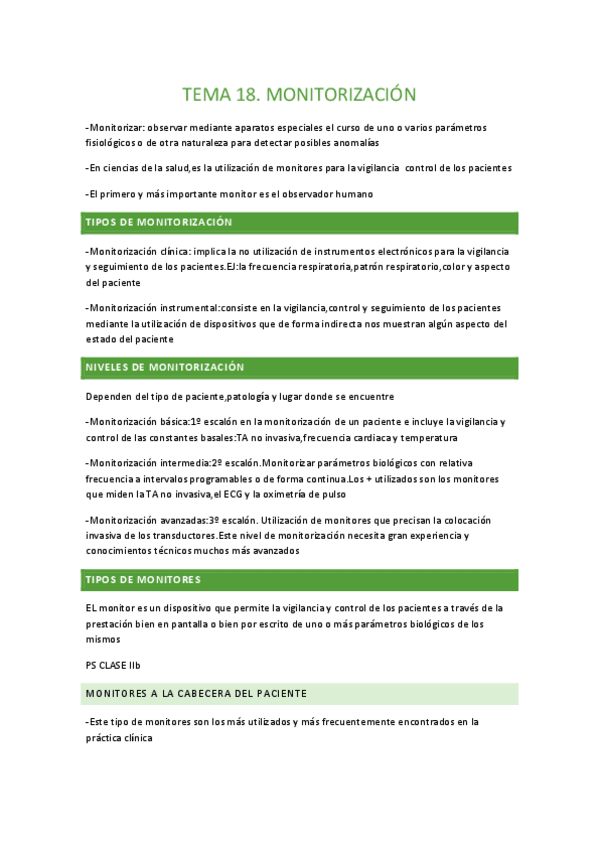 TEMA 18. MONITORIZACIÓN

-Monitorizar: observar mediante aparatos especiales el curso de uno o varios parámetros fisiológicos o de otra naturaleza para detectar posibles anomalías

-En ciencias de la salud,es la utilización de monitores para la vigilancia control de los pacientes

-El primero y más importante monitor es el observador humano

TIPOS DE MONITORIZACIÓN

-Monitorización clínica: implica la no utilización de instrumentos electrónicos para la vigilancia y seguimiento de los pacientes.EJ:la frecuencia respiratoria,patrón respiratorio,color y aspecto del paciente

-Monitorización instrumental:consiste en la vigilancia,control y seguimiento de los pacientes mediante la utilización de dispositivos que de forma indirecta nos muestran algún aspecto del estado del paciente

NIVELES DE MONITORIZACIÓN

Dependen del tipo de paciente,patología y lugar donde se encuentre

-Monitorización básica:1º escalón en la monitorización de un paciente e incluye la vigilancia y control de las constantes basales:TA no invasiva,frecuencia cardiaca y temperatura

-Monitorización intermedia:2º escalón.Monitorizar parámetros biológicos con relativa frecuencia a intervalos programables o de forma continua.Los + utilizados son los monitores que miden la TA no invasiva,el ECG y la oximetría de pulso

-Monitorización avanzadas:3º escalón. Utilización de monitores que precisan la colocación invasiva de los transductores.Este nivel de monitorización necesita gran experiencia y conocimientos técnicos muchos más avanzados

TIPOS DE MONITORES

EL monitor es un dispositivo que permite la vigilancia y control de los pacientes a través de la prestación bien en pantalla o bien por escrito de uno o más parámetros biológicos de los mismos

PS CLASE IIb

MONITORES A LA CABECERA DEL PACIENTE

-Este tipo de monitores son los más utilizados y más frecuentemente encontrados en la práctica clínica